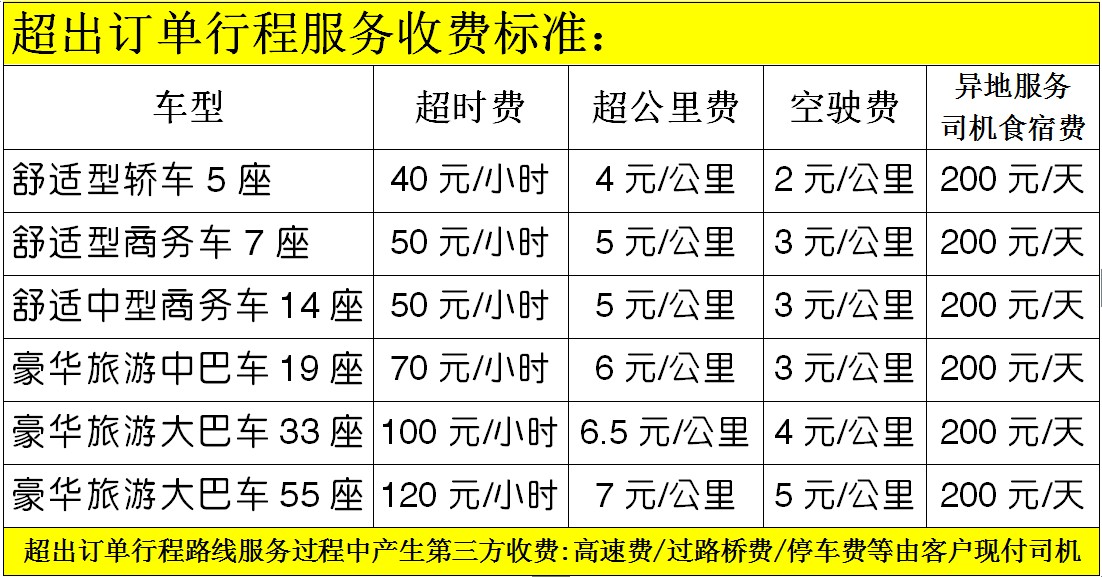 超出订单行程服务收费标准：

| 车型 | 超时费 | 超公里费 | 空驶费 | 异地服务司机食宿费 |
|---|---|---|---|---|
| 舒适型轿车5座 | 40元/小时 | 4元/公里 | 2元/公里 | 200元/天 |
| 舒适型商务车7座 | 50元/小时 | 5元/公里 | 3元/公里 | 200元/天 |
| 舒适中型商务车14座 | 50元/小时 | 5元/公里 | 3元/公里 | 200元/天 |
| 豪华旅游中巴车19座 | 70元/小时 | 6元/公里 | 3元/公里 | 200元/天 |
| 豪华旅游大巴车33座 | 100元/小时 | 6.5元/公里 | 4元/公里 | 200元/天 |
| 豪华旅游大巴车55座 | 120元/小时 | 7元/公里 | 5元/公里 | 200元/天 |

超出订单行程路线服务过程中产生第三方收费：高速费/过路桥费/停车费等由客户现付司机